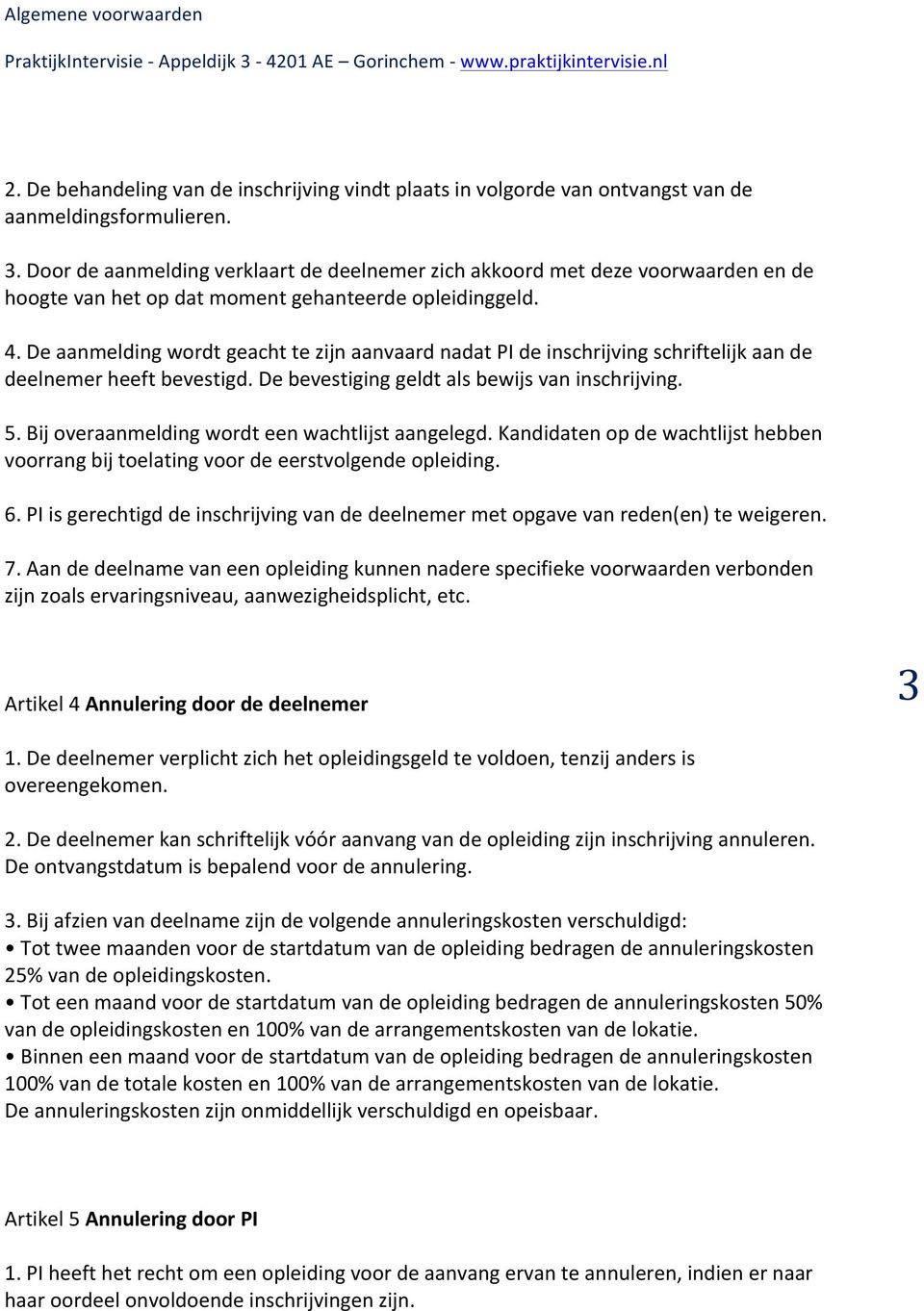 Algemene voorwaarden

PraktijkIntervisie - Appeldijk 3 - 4201 AE – Gorinchem - www.praktijkintervisie.nl

2. De behandeling van de inschrijving vindt plaats in volgorde van ontvangst van de aanmeldingsformulieren.

3. Door de aanmelding verklaart de deelnemer zich akkoord met deze voorwaarden en de hoogte van het op dat moment gehanteerde opleidinggeld.

4. De aanmelding wordt geacht te zijn aanvaard nadat PI de inschrijving schriftelijk aan de deelnemer heeft bevestigd. De bevestiging geldt als bewijs van inschrijving.

5. Bij overaanmelding wordt een wachtlijst aangelegd. Kandidaten op de wachtlijst hebben voorrang bij toelating voor de eerstvolgende opleiding.

6. PI is gerechtigd de inschrijving van de deelnemer met opgave van reden(en) te weigeren.

7. Aan de deelname van een opleiding kunnen nadere specifieke voorwaarden verbonden zijn zoals ervaringsniveau, aanwezigheidsplicht, etc.

3

Artikel 4 Annulering door de deelnemer

1. De deelnemer verplicht zich het opleidingsgeld te voldoen, tenzij anders is overeengekomen.

2. De deelnemer kan schriftelijk vóór aanvang van de opleiding zijn inschrijving annuleren. De ontvangstdatum is bepalend voor de annulering.

3. Bij afzien van deelname zijn de volgende annuleringskosten verschuldigd:
• Tot twee maanden voor de startdatum van de opleiding bedragen de annuleringskosten 25% van de opleidingskosten.
• Tot een maand voor de startdatum van de opleiding bedragen de annuleringskosten 50% van de opleidingskosten en 100% van de arrangementskosten van de lokatie.
• Binnen een maand voor de startdatum van de opleiding bedragen de annuleringskosten 100% van de totale kosten en 100% van de arrangementskosten van de lokatie.
De annuleringskosten zijn onmiddellijk verschuldigd en opeisbaar.

Artikel 5 Annulering door PI

1. PI heeft het recht om een opleiding voor de aanvang ervan te annuleren, indien er naar haar oordeel onvoldoende inschrijvingen zijn.